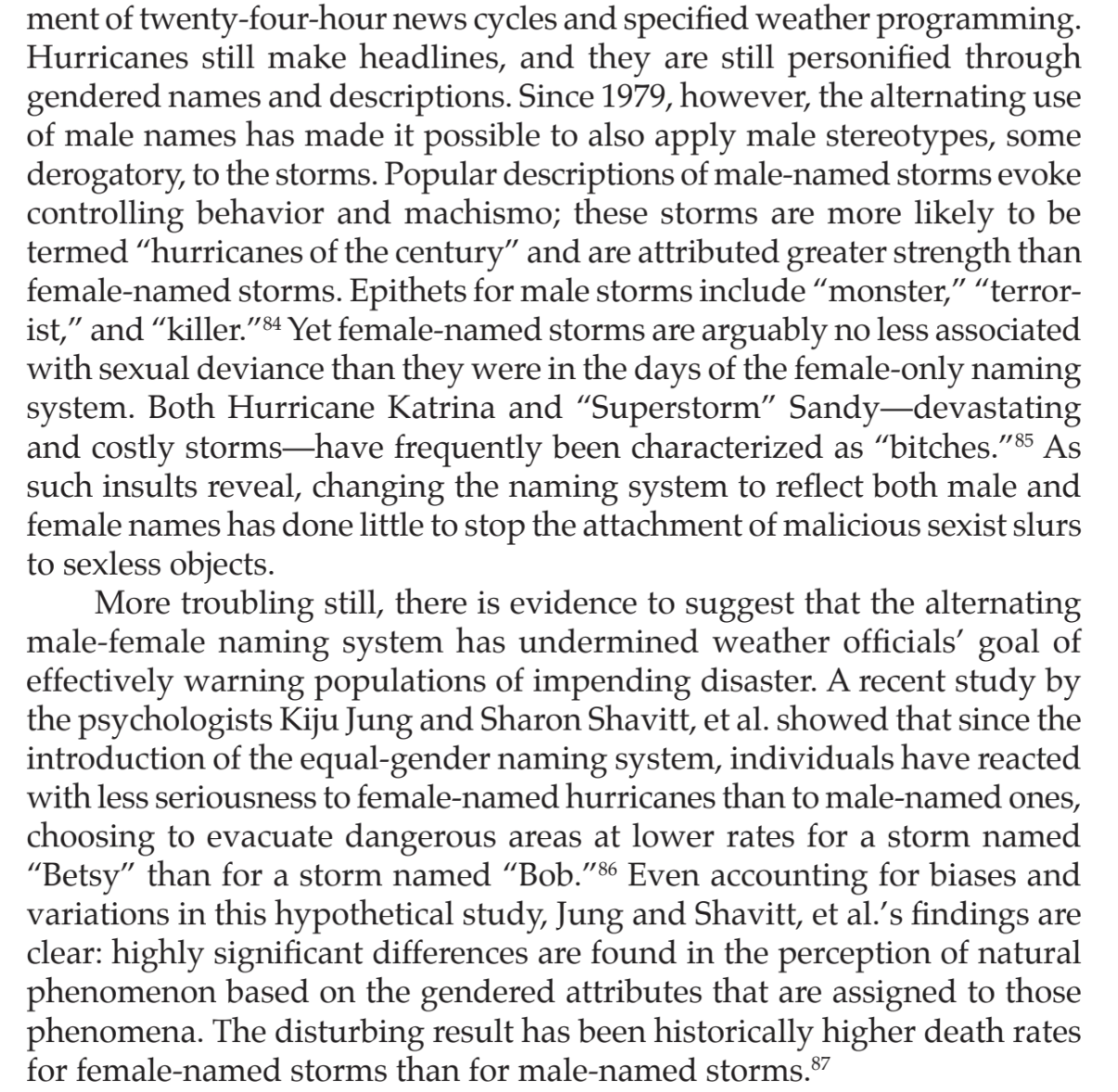 ment of twenty-four-hour news cycles and specified weather programming. Hurricanes still make headlines, and they are still personified through gendered names and descriptions. Since 1979, however, the alternating use of male names has made it possible to also apply male stereotypes, some derogatory, to the storms. Popular descriptions of male-named storms evoke controlling behavior and machismo; these storms are more likely to be termed "hurricanes of the century" and are attributed greater strength than female-named storms. Epithets for male storms include "monster," "terrorist," and "killer."$^{84}$ Yet female-named storms are arguably no less associated with sexual deviance than they were in the days of the female-only naming system. Both Hurricane Katrina and "Superstorm" Sandy—devastating and costly storms—have frequently been characterized as "bitches."$^{85}$ As such insults reveal, changing the naming system to reflect both male and female names has done little to stop the attachment of malicious sexist slurs to sexless objects.

More troubling still, there is evidence to suggest that the alternating male-female naming system has undermined weather officials' goal of effectively warning populations of impending disaster. A recent study by the psychologists Kiju Jung and Sharon Shavitt, et al. showed that since the introduction of the equal-gender naming system, individuals have reacted with less seriousness to female-named hurricanes than to male-named ones, choosing to evacuate dangerous areas at lower rates for a storm named "Betsy" than for a storm named "Bob."$^{86}$ Even accounting for biases and variations in this hypothetical study, Jung and Shavitt, et al.'s findings are clear: highly significant differences are found in the perception of natural phenomenon based on the gendered attributes that are assigned to those phenomena. The disturbing result has been historically higher death rates for female-named storms than for male-named storms.$^{87}$